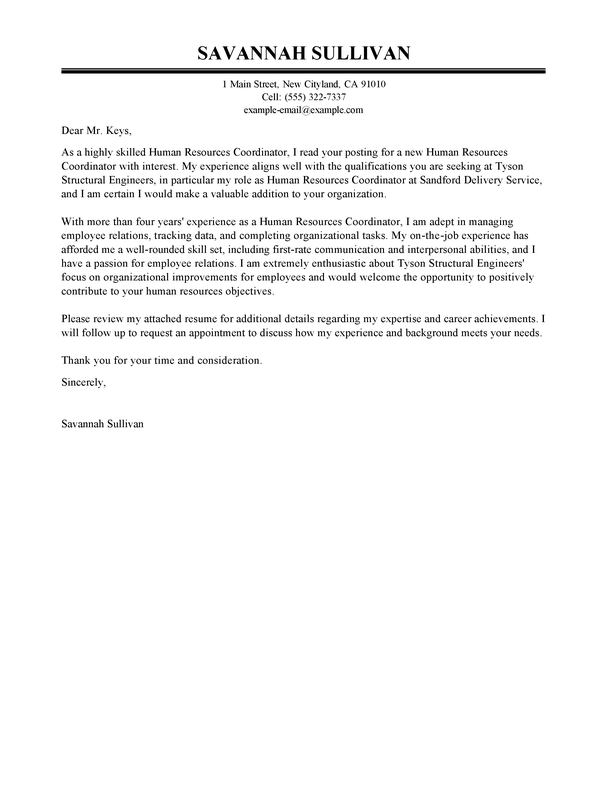 SAVANNAH SULLIVAN

1 Main Street, New Cityland, CA 91010
Cell: (555) 322-7337
example-email@example.com

Dear Mr. Keys,

As a highly skilled Human Resources Coordinator, I read your posting for a new Human Resources Coordinator with interest. My experience aligns well with the qualifications you are seeking at Tyson Structural Engineers, in particular my role as Human Resources Coordinator at Sandford Delivery Service, and I am certain I would make a valuable addition to your organization.

With more than four years' experience as a Human Resources Coordinator, I am adept in managing employee relations, tracking data, and completing organizational tasks. My on-the-job experience has afforded me a well-rounded skill set, including first-rate communication and interpersonal abilities, and I have a passion for employee relations. I am extremely enthusiastic about Tyson Structural Engineers' focus on organizational improvements for employees and would welcome the opportunity to positively contribute to your human resources objectives.

Please review my attached resume for additional details regarding my expertise and career achievements. I will follow up to request an appointment to discuss how my experience and background meets your needs.

Thank you for your time and consideration.

Sincerely,

Savannah Sullivan